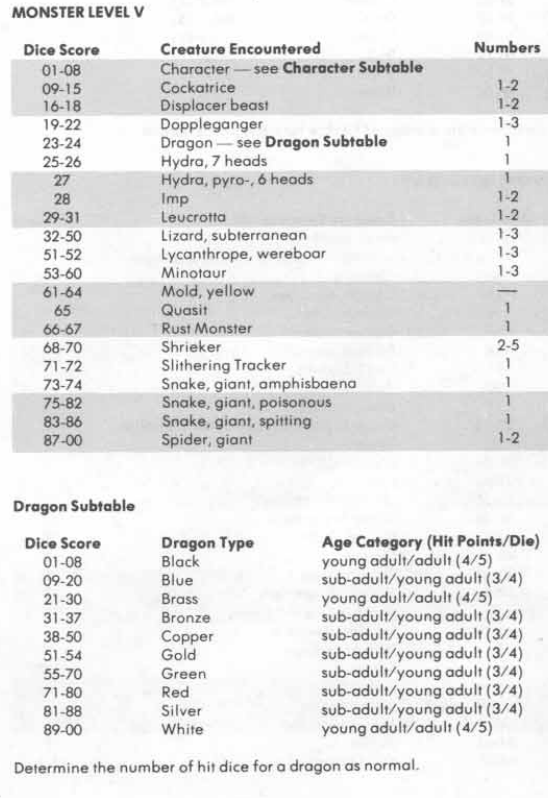 MONSTER LEVEL V

| Dice Score | Creature Encountered | Numbers |
|---|---|---|
| 01-08 | Character — see **Character Subtable** | |
| 09-15 | Cockatrice | 1-2 |
| 16-18 | Displacer beast | 1-2 |
| 19-22 | Doppleganger | 1-3 |
| 23-24 | Dragon — see **Dragon Subtable** | 1 |
| 25-26 | Hydra, 7 heads | 1 |
| 27 | Hydra, pyro-, 6 heads | 1 |
| 28 | Imp | 1-2 |
| 29-31 | Leucrotta | 1-2 |
| 32-50 | Lizard, subterranean | 1-3 |
| 51-52 | Lycanthrope, wereboar | 1-3 |
| 53-60 | Minotaur | 1-3 |
| 61-64 | Mold, yellow | — |
| 65 | Quasit | 1 |
| 66-67 | Rust Monster | 1 |
| 68-70 | Shrieker | 2-5 |
| 71-72 | Slithering Tracker | 1 |
| 73-74 | Snake, giant, amphisbaena | 1 |
| 75-82 | Snake, giant, poisonous | 1 |
| 83-86 | Snake, giant, spitting | 1 |
| 87-00 | Spider, giant | 1-2 |

Dragon Subtable

| Dice Score | Dragon Type | Age Category (Hit Points/Die) |
|---|---|---|
| 01-08 | Black | young adult/adult (4/5) |
| 09-20 | Blue | sub-adult/young adult (3/4) |
| 21-30 | Brass | young adult/adult (4/5) |
| 31-37 | Bronze | sub-adult/young adult (3/4) |
| 38-50 | Copper | sub-adult/young adult (3/4) |
| 51-54 | Gold | sub-adult/young adult (3/4) |
| 55-70 | Green | sub-adult/young adult (3/4) |
| 71-80 | Red | sub-adult/young adult (3/4) |
| 81-88 | Silver | sub-adult/young adult (3/4) |
| 89-00 | White | young adult/adult (4/5) |

Determine the number of hit dice for a dragon as normal.